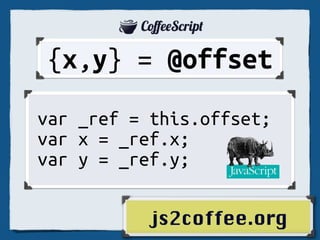 CoffeeScript

{x,y} = @offset

var _ref = this.offset;
var x = _ref.x;
var y = _ref.y;

JavaScript

js2coffee.org